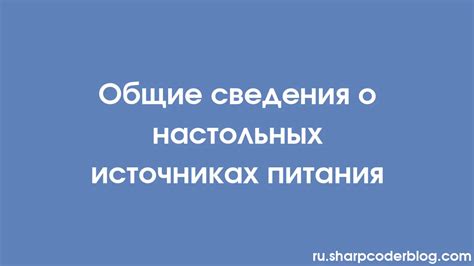 Общие сведения о настольных источниках питания

ru.sharpcoderblog.com